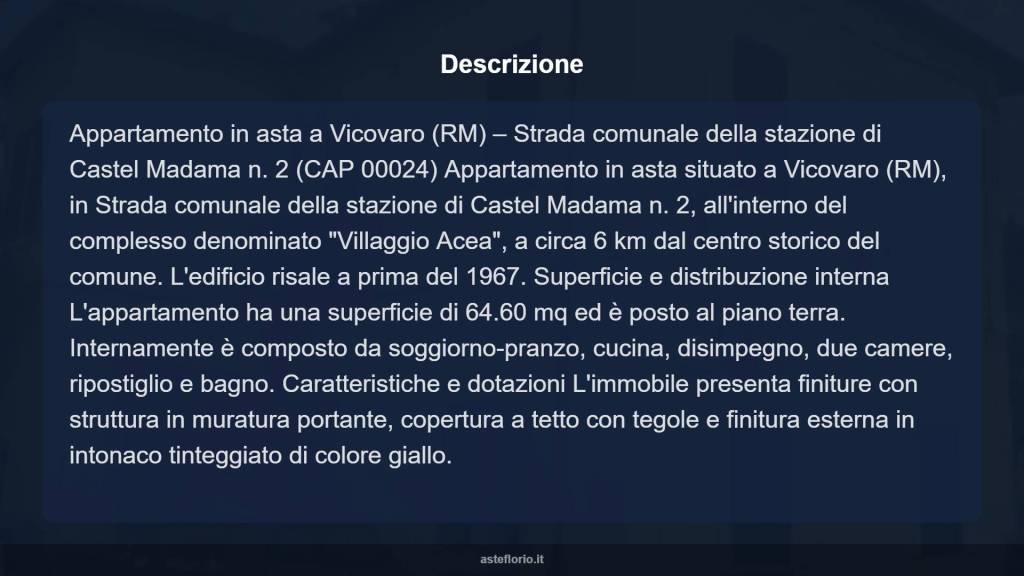 Descrizione

Appartamento in asta a Vicovaro (RM) – Strada comunale della stazione di Castel Madama n. 2 (CAP 00024) Appartamento in asta situato a Vicovaro (RM), in Strada comunale della stazione di Castel Madama n. 2, all'interno del complesso denominato "Villaggio Acea", a circa 6 km dal centro storico del comune. L'edificio risale a prima del 1967. Superficie e distribuzione interna L'appartamento ha una superficie di 64.60 mq ed è posto al piano terra. Internamente è composto da soggiorno-pranzo, cucina, disimpegno, due camere, ripostiglio e bagno. Caratteristiche e dotazioni L'immobile presenta finiture con struttura in muratura portante, copertura a tetto con tegole e finitura esterna in intonaco tinteggiato di colore giallo.

asteflorio.it